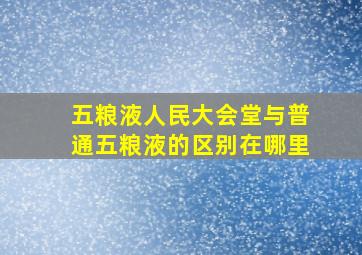 五粮液人民大会堂与普通五粮液的区别在哪里